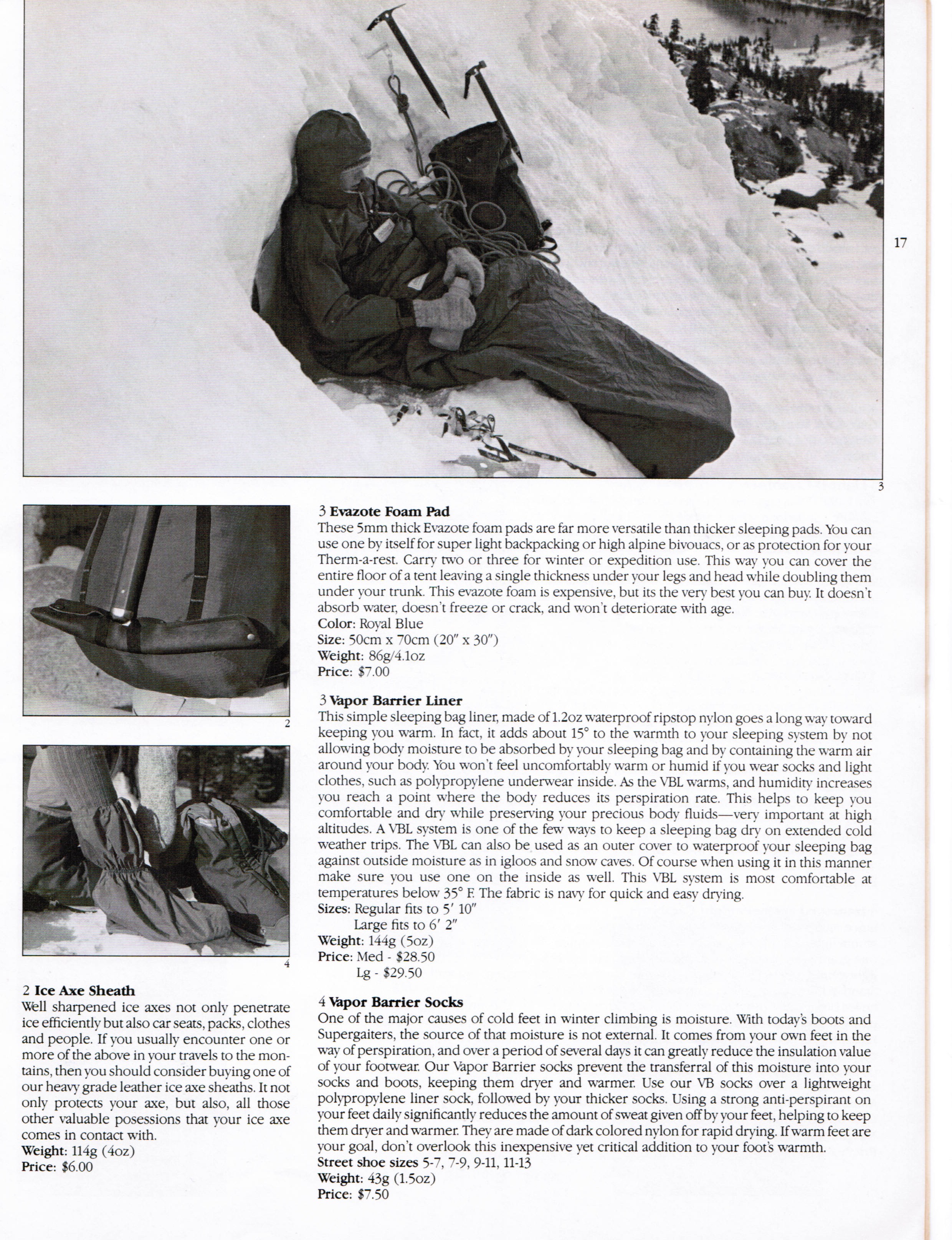 17

3

2

4

2 **Ice Axe Sheath**
Well sharpened ice axes not only penetrate ice efficiently but also car seats, packs, clothes and people. If you usually encounter one or more of the above in your travels to the montains, then you should consider buying one of our heavy grade leather ice axe sheaths. It not only protects your axe, but also, all those other valuable posessions that your ice axe comes in contact with.
**Weight:** 114g (4oz)
**Price:** $6.00

3 **Evazote Foam Pad**
These 5mm thick Evazote foam pads are far more versatile than thicker sleeping pads. You can use one by itself for super light backpacking or high alpine bivouacs, or as protection for your Therm-a-rest. Carry two or three for winter or expedition use. This way you can cover the entire floor of a tent leaving a single thickness under your legs and head while doubling them under your trunk. This evazote foam is expensive, but its the very best you can buy. It doesn't absorb water, doesn't freeze or crack, and won't deteriorate with age.
**Color:** Royal Blue
**Size:** 50cm x 70cm (20″ x 30″)
**Weight:** 86g/4.1oz
**Price:** $7.00

3 **Vapor Barrier Liner**
This simple sleeping bag liner, made of 1.2oz waterproof ripstop nylon goes a long way toward keeping you warm. In fact, it adds about 15° to the warmth to your sleeping system by not allowing body moisture to be absorbed by your sleeping bag and by containing the warm air around your body. You won't feel uncomfortably warm or humid if you wear socks and light clothes, such as polypropylene underwear inside. As the VBL warms, and humidity increases you reach a point where the body reduces its perspiration rate. This helps to keep you comfortable and dry while preserving your precious body fluids—very important at high altitudes. A VBL system is one of the few ways to keep a sleeping bag dry on extended cold weather trips. The VBL can also be used as an outer cover to waterproof your sleeping bag against outside moisture as in igloos and snow caves. Of course when using it in this manner make sure you use one on the inside as well. This VBL system is most comfortable at temperatures below 35° F. The fabric is navy for quick and easy drying.
**Sizes:** Regular fits to 5′ 10″
Large fits to 6′ 2″
**Weight:** 144g (5oz)
**Price:** Med - $28.50
Lg - $29.50

4 **Vapor Barrier Socks**
One of the major causes of cold feet in winter climbing is moisture. With today's boots and Supergaiters, the source of that moisture is not external. It comes from your own feet in the way of perspiration, and over a period of several days it can greatly reduce the insulation value of your footwear. Our Vapor Barrier socks prevent the transferral of this moisture into your socks and boots, keeping them dryer and warmer. Use our VB socks over a lightweight polypropylene liner sock, followed by your thicker socks. Using a strong anti-perspirant on your feet daily significantly reduces the amount of sweat given off by your feet, helping to keep them dryer and warmer. They are made of dark colored nylon for rapid drying. If warm feet are your goal, don't overlook this inexpensive yet critical addition to your foot's warmth.
**Street shoe sizes** 5-7, 7-9, 9-11, 11-13
**Weight:** 43g (1.5oz)
**Price:** $7.50